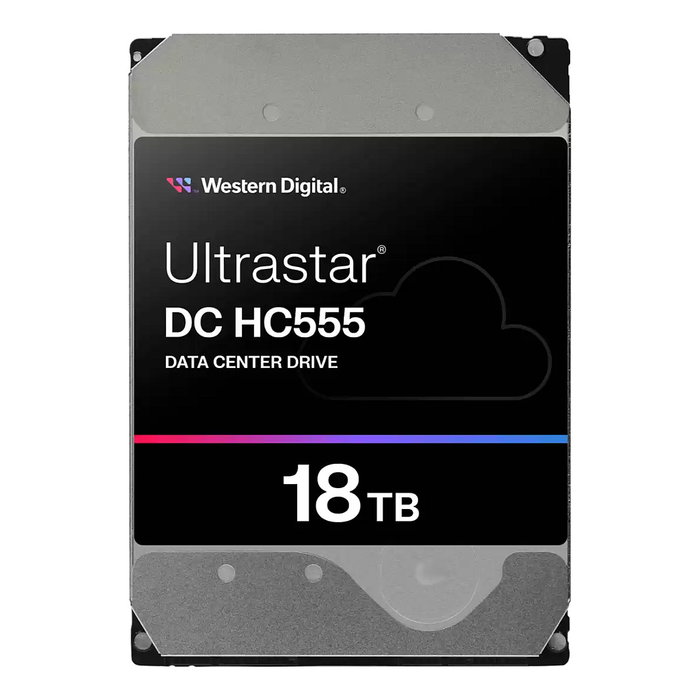 Western Digital®

Ultrastar®
DC HC555
DATA CENTER DRIVE

18 TB